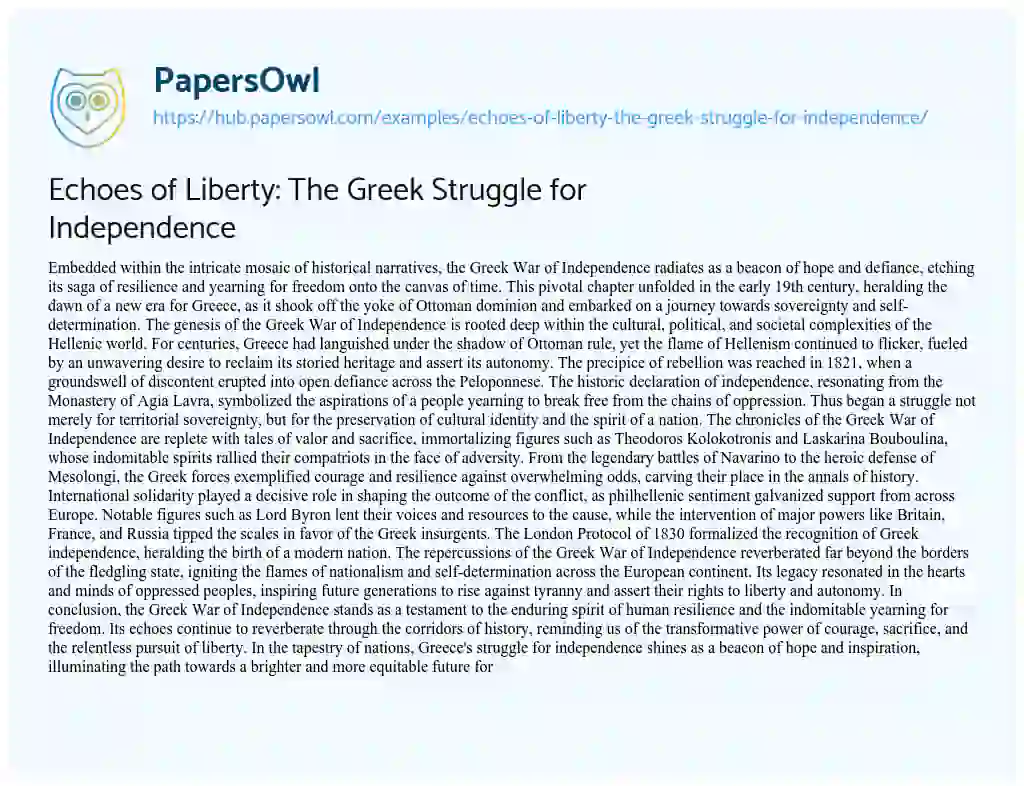 PapersOwl

https://hub.papersowl.com/examples/echoes-of-liberty-the-greek-struggle-for-independence/

Echoes of Liberty: The Greek Struggle for Independence

Embedded within the intricate mosaic of historical narratives, the Greek War of Independence radiates as a beacon of hope and defiance, etching its saga of resilience and yearning for freedom onto the canvas of time. This pivotal chapter unfolded in the early 19th century, heralding the dawn of a new era for Greece, as it shook off the yoke of Ottoman dominion and embarked on a journey towards sovereignty and self-determination. The genesis of the Greek War of Independence is rooted deep within the cultural, political, and societal complexities of the Hellenic world. For centuries, Greece had languished under the shadow of Ottoman rule, yet the flame of Hellenism continued to flicker, fueled by an unwavering desire to reclaim its storied heritage and assert its autonomy. The precipice of rebellion was reached in 1821, when a groundswell of discontent erupted into open defiance across the Peloponnese. The historic declaration of independence, resonating from the Monastery of Agia Lavra, symbolized the aspirations of a people yearning to break free from the chains of oppression. Thus began a struggle not merely for territorial sovereignty, but for the preservation of cultural identity and the spirit of a nation. The chronicles of the Greek War of Independence are replete with tales of valor and sacrifice, immortalizing figures such as Theodoros Kolokotronis and Laskarina Bouboulina, whose indomitable spirits rallied their compatriots in the face of adversity. From the legendary battles of Navarino to the heroic defense of Mesolongi, the Greek forces exemplified courage and resilience against overwhelming odds, carving their place in the annals of history. International solidarity played a decisive role in shaping the outcome of the conflict, as philhellenic sentiment galvanized support from across Europe. Notable figures such as Lord Byron lent their voices and resources to the cause, while the intervention of major powers like Britain, France, and Russia tipped the scales in favor of the Greek insurgents. The London Protocol of 1830 formalized the recognition of Greek independence, heralding the birth of a modern nation. The repercussions of the Greek War of Independence reverberated far beyond the borders of the fledgling state, igniting the flames of nationalism and self-determination across the European continent. Its legacy resonated in the hearts and minds of oppressed peoples, inspiring future generations to rise against tyranny and assert their rights to liberty and autonomy. In conclusion, the Greek War of Independence stands as a testament to the enduring spirit of human resilience and the indomitable yearning for freedom. Its echoes continue to reverberate through the corridors of history, reminding us of the transformative power of courage, sacrifice, and the relentless pursuit of liberty. In the tapestry of nations, Greece's struggle for independence shines as a beacon of hope and inspiration, illuminating the path towards a brighter and more equitable future for